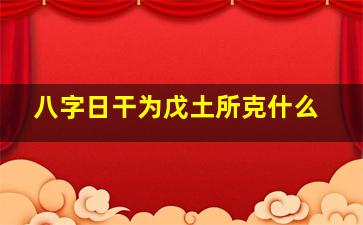 八字日干为戊土所克什么